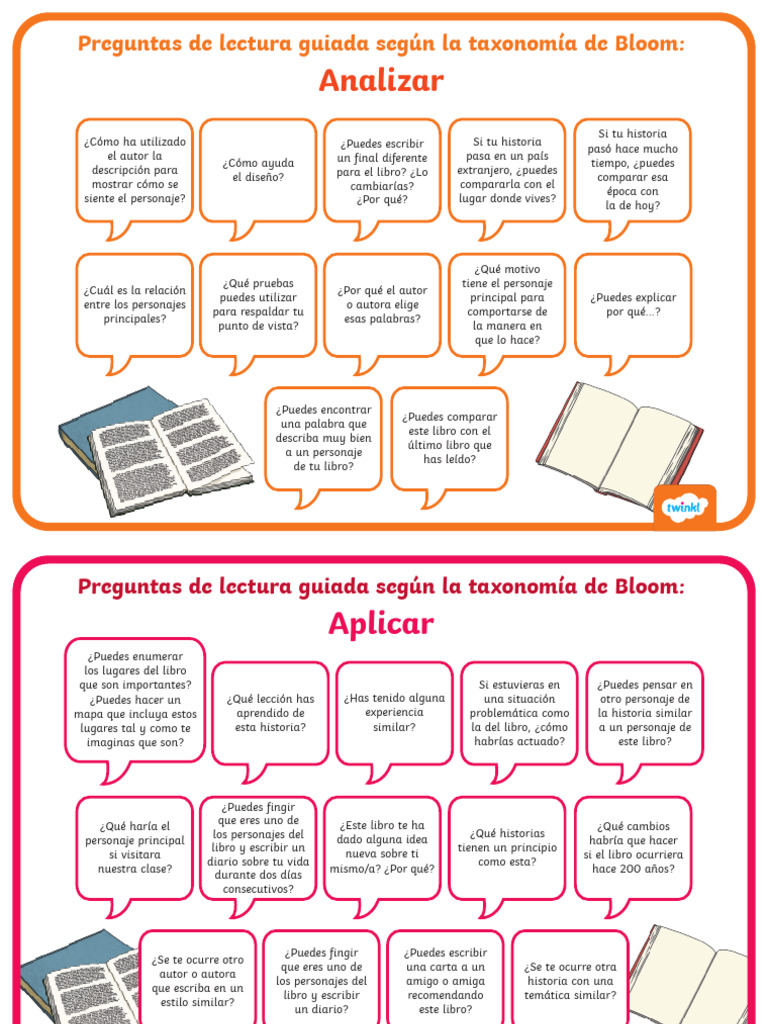 Preguntas de lectura guiada según la taxonomía de Bloom:
Analizar

¿Cómo ha utilizado el autor la descripción para mostrar cómo se siente el personaje?

¿Cómo ayuda el diseño?

¿Puedes escribir un final diferente para el libro? ¿Lo cambiarías? ¿Por qué?

Si tu historia pasa en un país extranjero, ¿puedes compararla con el lugar donde vives?

Si tu historia pasó hace mucho tiempo, ¿puedes comparar esa época con la de hoy?

¿Cuál es la relación entre los personajes principales?

¿Qué pruebas puedes utilizar para respaldar tu punto de vista?

¿Por qué el autor o autora elige esas palabras?

¿Qué motivo tiene el personaje principal para comportarse de la manera en que lo hace?

¿Puedes explicar por qué...?

¿Puedes encontrar una palabra que describa muy bien a un personaje de tu libro?

¿Puedes comparar este libro con el último libro que has leído?

twinkl

Preguntas de lectura guiada según la taxonomía de Bloom:
Aplicar

¿Puedes enumerar los lugares del libro que son importantes? ¿Puedes hacer un mapa que incluya estos lugares tal y como te imaginas que son?

¿Qué lección has aprendido de esta historia?

¿Has tenido alguna experiencia similar?

Si estuvieras en una situación problemática como la del libro, ¿cómo habrías actuado?

¿Puedes pensar en otro personaje de la historia similar a un personaje de este libro?

¿Qué haría el personaje principal si visitara nuestra clase?

¿Puedes fingir que eres uno de los personajes del libro y escribir un diario sobre tu vida durante dos días consecutivos?

¿Este libro te ha dado alguna idea nueva sobre ti mismo/a? ¿Por qué?

¿Qué historias tienen un principio como esta?

¿Qué cambios habría que hacer si el libro ocurriera hace 200 años?

¿Se te ocurre otro autor o autora que escriba en un estilo similar?

¿Puedes fingir que eres uno de los personajes del libro y escribir un diario?

¿Puedes escribir una carta a un amigo o amiga recomendando este libro?

¿Se te ocurre otra historia con una temática similar?